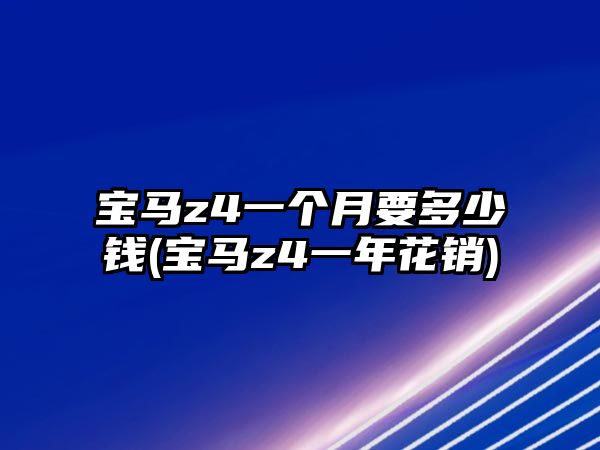 宝马z4一个月要多少钱(宝马z4一年花销)